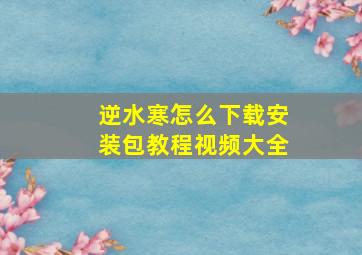 逆水寒怎么下载安装包教程视频大全